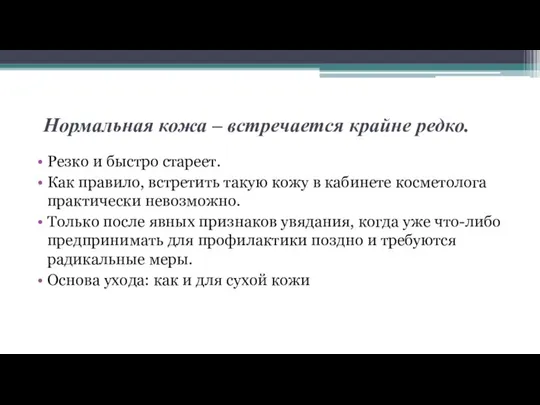 Нормальная кожа – встречается крайне редко.

• Резко и быстро стареет.
• Как правило, встретить такую кожу в кабинете косметолога практически невозможно.
• Только после явных признаков увядания, когда уже что-либо предпринимать для профилактики поздно и требуются радикальные меры.
• Основа ухода: как и для сухой кожи